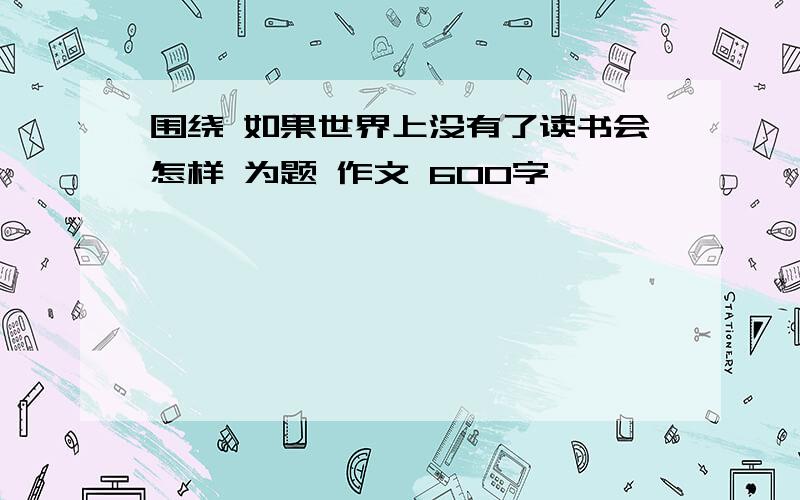 围绕 如果世界上没有了读书会怎样 为题 作文 600字

STATIONERY